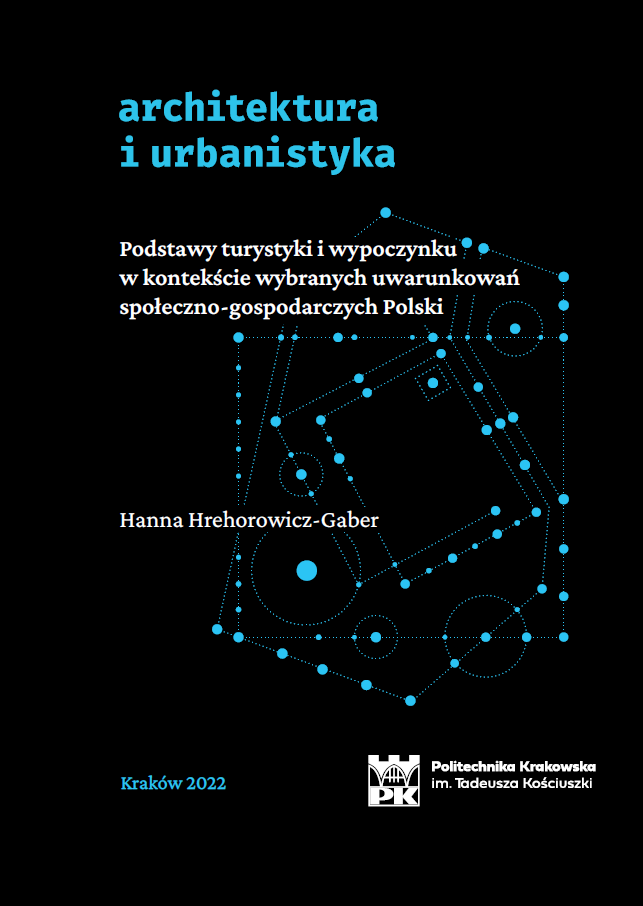 architektura
i urbanistyka

Podstawy turystyki i wypoczynku w kontekście wybranych uwarunkowań społeczno-gospodarczych Polski

Hanna Hrehorowicz-Gaber

Kraków 2022

PK

Politechnika Krakowska
im. Tadeusza Kościuszki